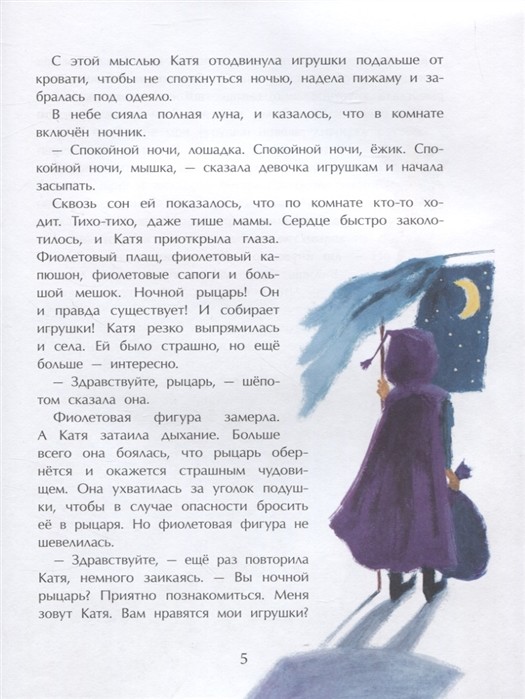 С этой мыслью Катя отодвинула игрушки подальше от кровати, чтобы не споткнуться ночью, надела пижаму и забралась под одеяло.

В небе сияла полная луна, и казалось, что в комнате включён ночник.

— Спокойной ночи, лошадка. Спокойной ночи, ёжик. Спокойной ночи, мышка, — сказала девочка игрушкам и начала засыпать.

Сквозь сон ей показалось, что по комнате кто-то ходит. Тихо-тихо, даже тише мамы. Сердце быстро заколотилось, и Катя приоткрыла глаза. Фиолетовый плащ, фиолетовый капюшон, фиолетовые сапоги и большой мешок. Ночной рыцарь! Он и правда существует! И собирает игрушки! Катя резко выпрямилась и села. Ей было страшно, но ещё больше — интересно.

— Здравствуйте, рыцарь, — шёпотом сказала она.

Фиолетовая фигура замерла. А Катя затаила дыхание. Больше всего она боялась, что рыцарь обернётся и окажется страшным чудовищем. Она ухватилась за уголок подушки, чтобы в случае опасности бросить её в рыцаря. Но фиолетовая фигура не шевелилась.

— Здравствуйте, — ещё раз повторила Катя, немного заикаясь. — Вы ночной рыцарь? Приятно познакомиться. Меня зовут Катя. Вам нравятся мои игрушки?

5